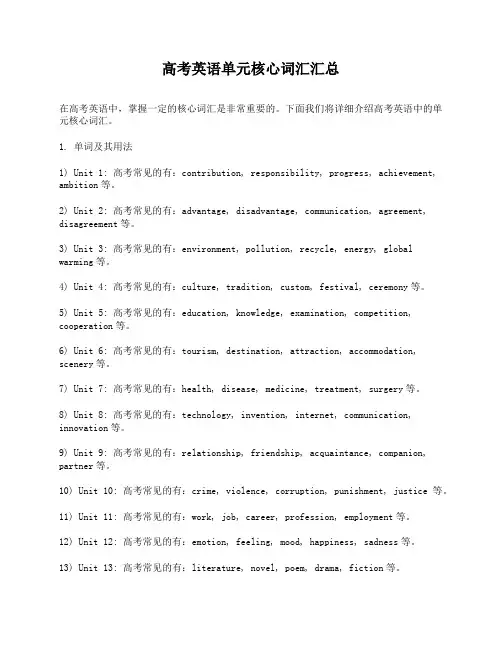 高考英语单元核心词汇汇总

在高考英语中，掌握一定的核心词汇是非常重要的。下面我们将详细介绍高考英语中的单元核心词汇。

1. 单词及其用法

1) Unit 1: 高考常见的有：contribution, responsibility, progress, achievement, ambition 等。

2) Unit 2: 高考常见的有：advantage, disadvantage, communication, agreement, disagreement 等。

3) Unit 3: 高考常见的有：environment, pollution, recycle, energy, global warming 等。

4) Unit 4: 高考常见的有：culture, tradition, custom, festival, ceremony 等。

5) Unit 5: 高考常见的有：education, knowledge, examination, competition, cooperation 等。

6) Unit 6: 高考常见的有：tourism, destination, attraction, accommodation, scenery 等。

7) Unit 7: 高考常见的有：health, disease, medicine, treatment, surgery 等。

8) Unit 8: 高考常见的有：technology, invention, internet, communication, innovation 等。

9) Unit 9: 高考常见的有：relationship, friendship, acquaintance, companion, partner 等。

10) Unit 10: 高考常见的有：crime, violence, corruption, punishment, justice 等。

11) Unit 11: 高考常见的有：work, job, career, profession, employment 等。

12) Unit 12: 高考常见的有：emotion, feeling, mood, happiness, sadness 等。

13) Unit 13: 高考常见的有：literature, novel, poem, drama, fiction 等。